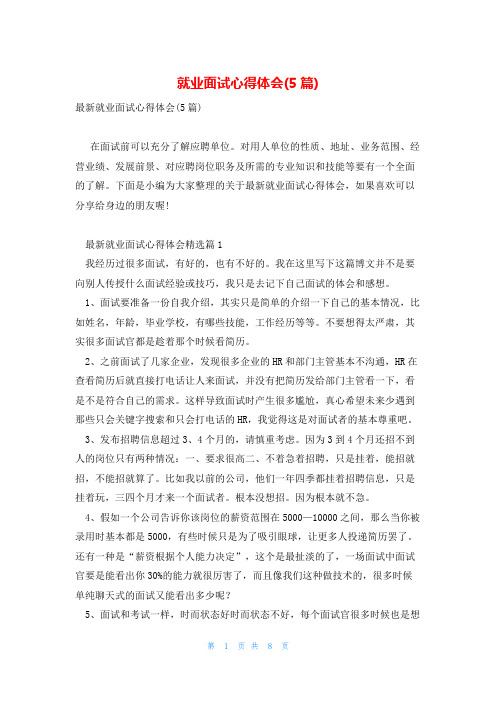 就业面试心得体会(5 篇)

最新就业面试心得体会(5 篇)

在面试前可以充分了解应聘单位。对用人单位的性质、地址、业务范围、经营业绩、发展前景、对应聘岗位职务及所需的专业知识和技能等要有一个全面的了解。下面是小编为大家整理的关于最新就业面试心得体会，如果喜欢可以分享给身边的朋友喔!

最新就业面试心得体会精选篇 1

我经历过很多面试，有好的，也有不好的。我在这里写下这篇博文并不是要向别人传授什么面试经验或技巧，我只是去记下自己面试的体会和感想。

1、面试要准备一份自我介绍，其实只是简单的介绍一下自己的基本情况，比如姓名，年龄，毕业学校，有哪些技能，工作经历等等。不要想得太严肃，其实很多面试官都是趁着那个时候看简历。

2、之前面试了几家企业，发现很多企业的 HR 和部门主管基本不沟通，HR 在查看简历后就直接打电话让人来面试，并没有把简历发给部门主管看一下，看是不是符合自己的需求。这样导致面试时产生很多尴尬，真心希望未来少遇到那些只会关键字搜索和只会打电话的 HR，我觉得这是对面试者的基本尊重吧。

3、发布招聘信息超过 3、4 个月的，请慎重考虑。因为 3 到 4 个月还招不到人的岗位只有两种情况：一、要求很高二、不着急着招聘，只是挂着，能招就招，不能招就算了。比如我以前的公司，他们一年四季都挂着招聘信息，只是挂着玩，三四个月才来一个面试者。根本没想招。因为根本就不急。

4、假如一个公司告诉你该岗位的薪资范围在 5000—10000 之间，那么当你被录用时基本都是 5000，有些时候只是为了吸引眼球，让更多人投递简历罢了。还有一种是“薪资根据个人能力决定”，这个是最扯淡的了，一场面试中面试官要是能看出你 30%的能力就很厉害了，而且像我们这种做技术的，很多时候单纯聊天式的面试又能看出多少呢?

5、面试和考试一样，时而状态好时而状态不好，每个面试官很多时候也是想

第 1 页 共 8 页